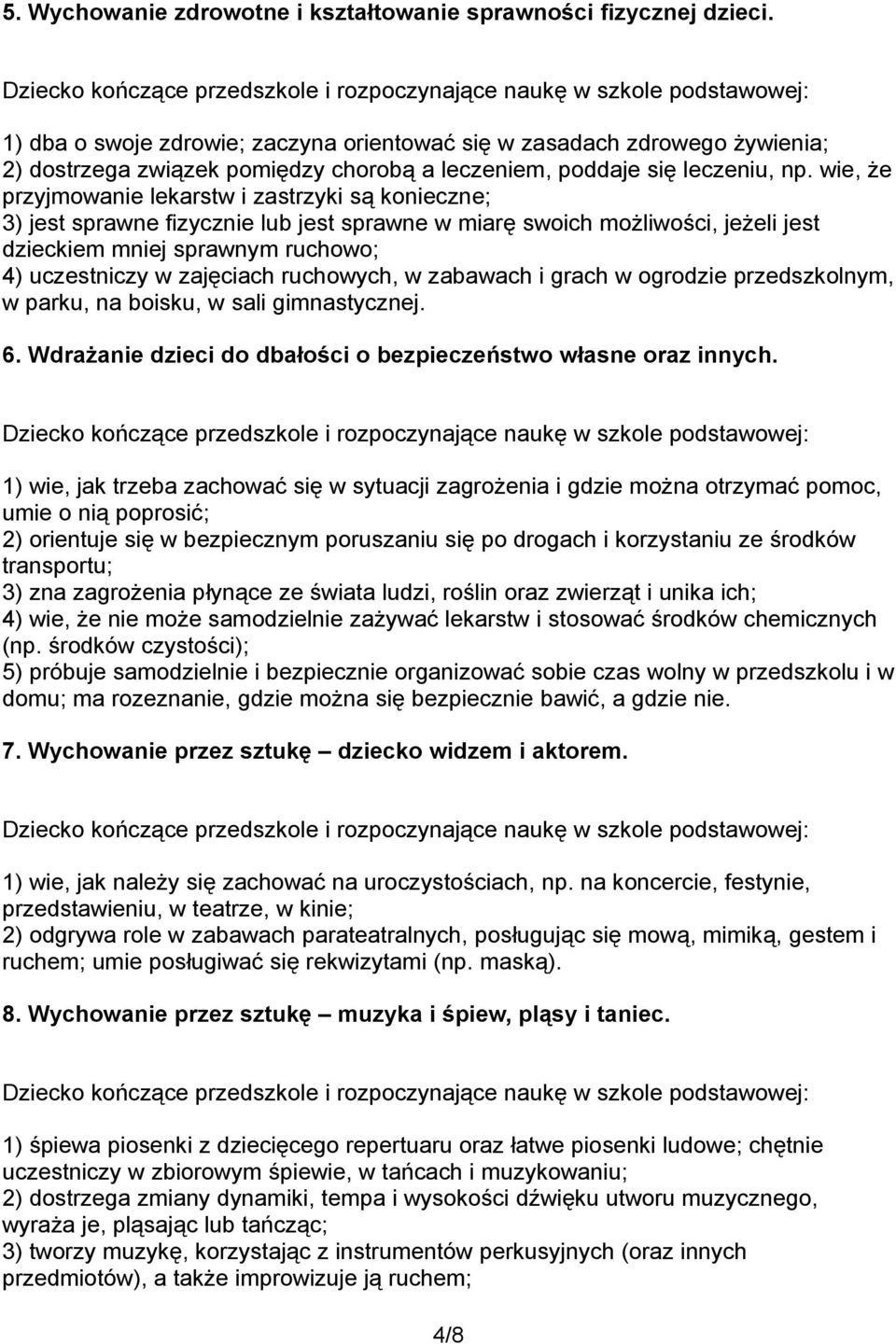 5. Wychowanie zdrowotne i kształtowanie sprawności fizycznej dzieci.

Dziecko kończące przedszkole i rozpoczynające naukę w szkole podstawowej:

1) dba o swoje zdrowie; zaczyna orientować się w zasadach zdrowego żywienia;
2) dostrzega związek pomiędzy chorobą a leczeniem, poddaje się leczeniu, np. wie, że przyjmowanie lekarstw i zastrzyki są konieczne;
3) jest sprawne fizycznie lub jest sprawne w miarę swoich możliwości, jeżeli jest dzieckiem mniej sprawnym ruchowo;
4) uczestniczy w zajęciach ruchowych, w zabawach i grach w ogrodzie przedszkolnym, w parku, na boisku, w sali gimnastycznej.

6. Wdrażanie dzieci do dbałości o bezpieczeństwo własne oraz innych.

Dziecko kończące przedszkole i rozpoczynające naukę w szkole podstawowej:

1) wie, jak trzeba zachować się w sytuacji zagrożenia i gdzie można otrzymać pomoc, umie o nią poprosić;
2) orientuje się w bezpiecznym poruszaniu się po drogach i korzystaniu ze środków transportu;
3) zna zagrożenia płynące ze świata ludzi, roślin oraz zwierząt i unika ich;
4) wie, że nie może samodzielnie zażywać lekarstw i stosować środków chemicznych (np. środków czystości);
5) próbuje samodzielnie i bezpiecznie organizować sobie czas wolny w przedszkolu i w domu; ma rozeznanie, gdzie można się bezpiecznie bawić, a gdzie nie.

7. Wychowanie przez sztukę – dziecko widzem i aktorem.

Dziecko kończące przedszkole i rozpoczynające naukę w szkole podstawowej:

1) wie, jak należy się zachować na uroczystościach, np. na koncercie, festynie, przedstawieniu, w teatrze, w kinie;
2) odgrywa role w zabawach parateatralnych, posługując się mową, mimiką, gestem i ruchem; umie posługiwać się rekwizytami (np. maską).

8. Wychowanie przez sztukę – muzyka i śpiew, pląsy i taniec.

Dziecko kończące przedszkole i rozpoczynające naukę w szkole podstawowej:

1) śpiewa piosenki z dziecięcego repertuaru oraz łatwe piosenki ludowe; chętnie uczestniczy w zbiorowym śpiewie, w tańcach i muzykowaniu;
2) dostrzega zmiany dynamiki, tempa i wysokości dźwięku utworu muzycznego, wyraża je, pląsając lub tańcząc;
3) tworzy muzykę, korzystając z instrumentów perkusyjnych (oraz innych przedmiotów), a także improwizuje ją ruchem;

4/8